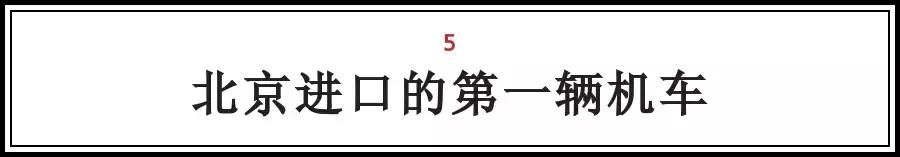 5

北京进口的第一辆机车